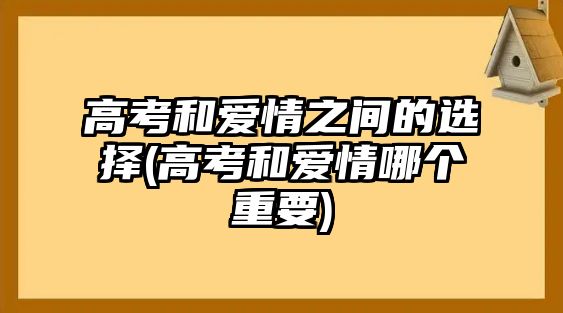 高考和爱情之间的选择(高考和爱情哪个重要)